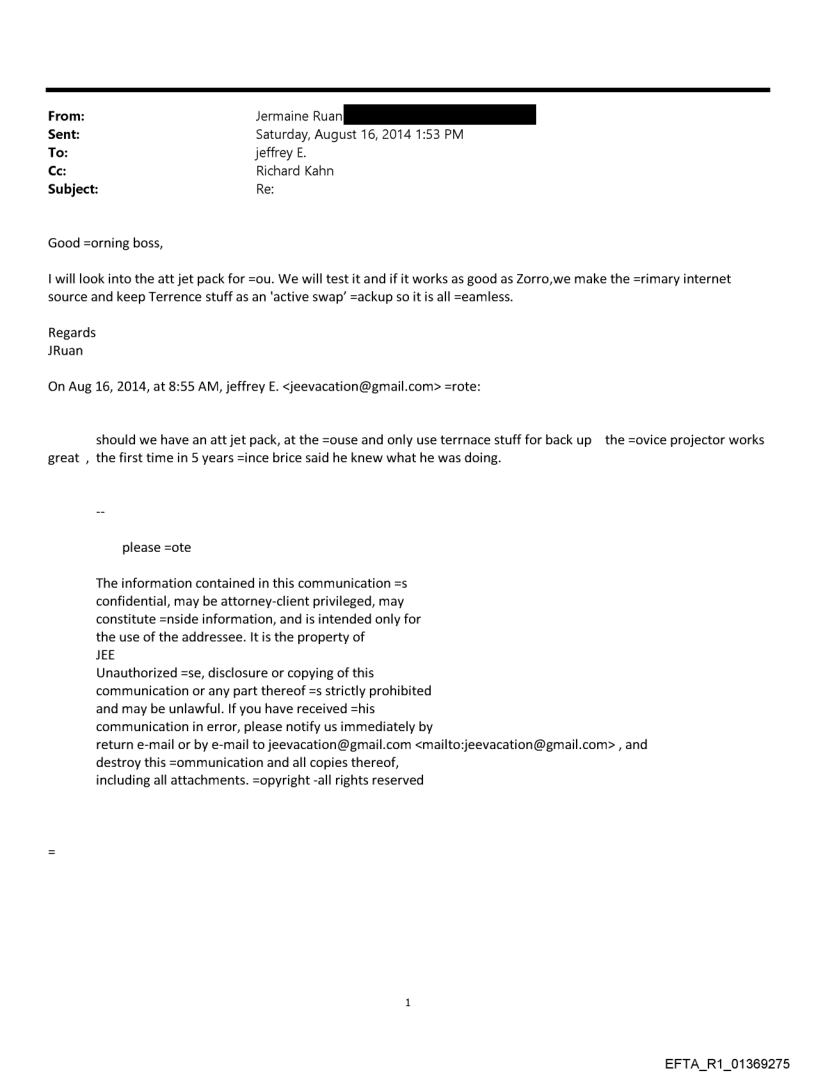 From: Jermaine Ruan
Sent: Saturday, August 16, 2014 1:53 PM
To: jeffrey E.
Cc: Richard Kahn
Subject: Re:

Good =orning boss,

I will look into the att jet pack for =ou. We will test it and if it works as good as Zorro,we make the =rimary internet source and keep Terrence stuff as an 'active swap' =ackup so it is all =eamless.

Regards
JRuan

On Aug 16, 2014, at 8:55 AM, jeffrey E. <jeevacation@gmail.com> =rote:

should we have an att jet pack, at the =ouse and only use terrnace stuff for back up the =ovice projector works great , the first time in 5 years =ince brice said he knew what he was doing.

--

please =ote

The information contained in this communication =s confidential, may be attorney-client privileged, may constitute =nside information, and is intended only for the use of the addressee. It is the property of JEE
Unauthorized =se, disclosure or copying of this communication or any part thereof =s strictly prohibited and may be unlawful. If you have received =his communication in error, please notify us immediately by return e-mail or by e-mail to jeevacation@gmail.com <mailto:jeevacation@gmail.com> , and destroy this =ommunication and all copies thereof, including all attachments. =opyright -all rights reserved

=

1

EFTA_R1_01369275